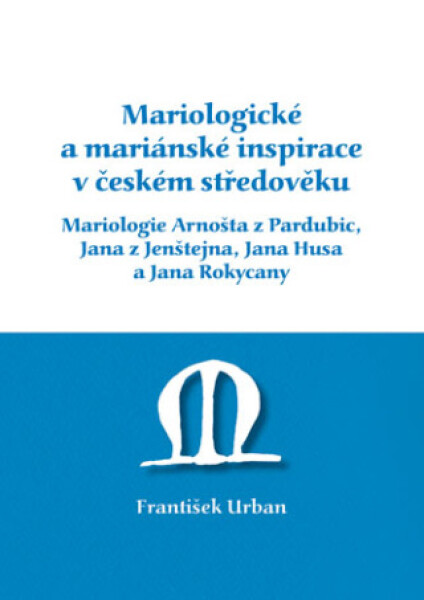 Mariologické a mariánské inspirace v českém středověku

Mariologie Arnošta z Pardubic, Jana z Jenštejna, Jana Husa a Jana Rokycany

František Urban